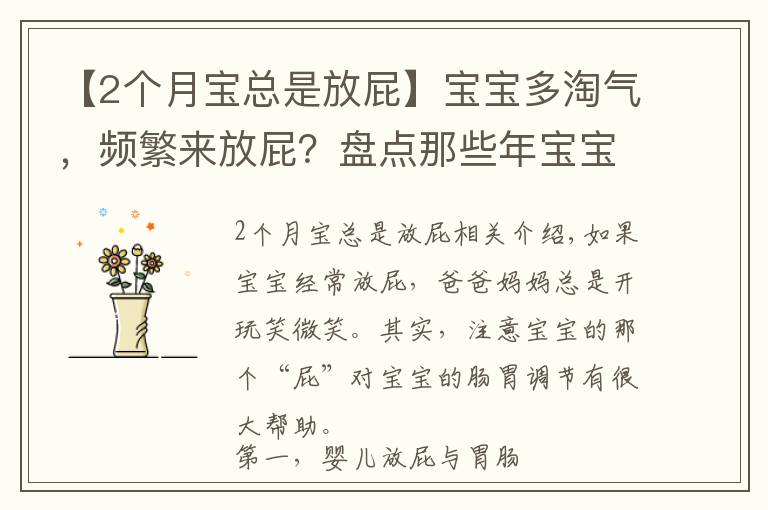 【2个月宝总是放屁】宝宝多淘气，频繁来放屁？盘点那些年宝宝

2个月宝总是放屁相关介绍，如果宝宝经常放屁，爸爸妈妈总是开玩笑微笑。其实，注意宝宝的那个“屁”对宝宝的肠胃调节有很大帮助。

第一，婴儿放屁与胃肠